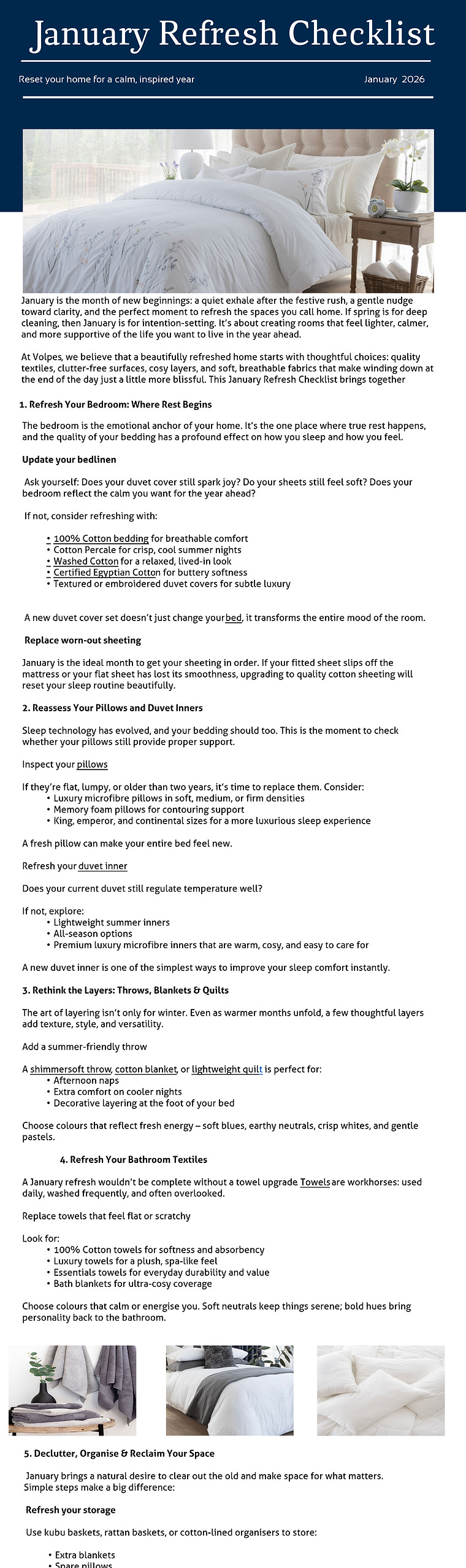 January Refresh Checklist

Reset your home for a calm, inspired year

January 2026

January is the month of new beginnings: a quiet exhale after the festive rush, a gentle nudge toward clarity, and the perfect moment to refresh the spaces you call home. If spring is for deep cleaning, then January is for intention-setting. It's about creating rooms that feel lighter, calmer, and more supportive of the life you want to live in the year ahead.

At Volpes, we believe that a beautifully refreshed home starts with thoughtful choices: quality textiles, clutter-free surfaces, cosy layers, and soft, breathable fabrics that make winding down at the end of the day just a little more blissful. This January Refresh Checklist brings together

1. Refresh Your Bedroom: Where Rest Begins

The bedroom is the emotional anchor of your home. It's the one place where true rest happens, and the quality of your bedding has a profound effect on how you sleep and how you feel.

Update your bedlinen

Ask yourself: Does your duvet cover still spark joy? Do your sheets still feel soft? Does your bedroom reflect the calm you want for the year ahead?

If not, consider refreshing with:

• 100% Cotton bedding for breathable comfort
• Cotton Percale for crisp, cool summer nights
• Washed Cotton for a relaxed, lived-in look
• Certified Egyptian Cotton for buttery softness
• Textured or embroidered duvet covers for subtle luxury

A new duvet cover set doesn't just change your bed, it transforms the entire mood of the room.

Replace worn-out sheeting

January is the ideal month to get your sheeting in order. If your fitted sheet slips off the mattress or your flat sheet has lost its smoothness, upgrading to quality cotton sheeting will reset your sleep routine beautifully.

2. Reassess Your Pillows and Duvet Inners

Sleep technology has evolved, and your bedding should too. This is the moment to check whether your pillows still provide proper support.

Inspect your pillows

If they're flat, lumpy, or older than two years, it's time to replace them. Consider:
• Luxury microfibre pillows in soft, medium, or firm densities
• Memory foam pillows for contouring support
• King, emperor, and continental sizes for a more luxurious sleep experience

A fresh pillow can make your entire bed feel new.

Refresh your duvet inner

Does your current duvet still regulate temperature well?

If not, explore:
• Lightweight summer inners
• All-season options
• Premium luxury microfibre inners that are warm, cosy, and easy to care for

A new duvet inner is one of the simplest ways to improve your sleep comfort instantly.

3. Rethink the Layers: Throws, Blankets & Quilts

The art of layering isn't only for winter. Even as warmer months unfold, a few thoughtful layers add texture, style, and versatility.

Add a summer-friendly throw

A shimmersoft throw, cotton blanket, or lightweight quilt is perfect for:
• Afternoon naps
• Extra comfort on cooler nights
• Decorative layering at the foot of your bed

Choose colours that reflect fresh energy – soft blues, earthy neutrals, crisp whites, and gentle pastels.

4. Refresh Your Bathroom Textiles

A January refresh wouldn't be complete without a towel upgrade Towels are workhorses: used daily, washed frequently, and often overlooked.

Replace towels that feel flat or scratchy

Look for:
• 100% Cotton towels for softness and absorbency
• Luxury towels for a plush, spa-like feel
• Essentials towels for everyday durability and value
• Bath blankets for ultra-cosy coverage

Choose colours that calm or energise you. Soft neutrals keep things serene; bold hues bring personality back to the bathroom.

5. Declutter, Organise & Reclaim Your Space

January brings a natural desire to clear out the old and make space for what matters. Simple steps make a big difference:

Refresh your storage

Use kubu baskets, rattan baskets, or cotton-lined organisers to store:

• Extra blankets
• Spare pillows